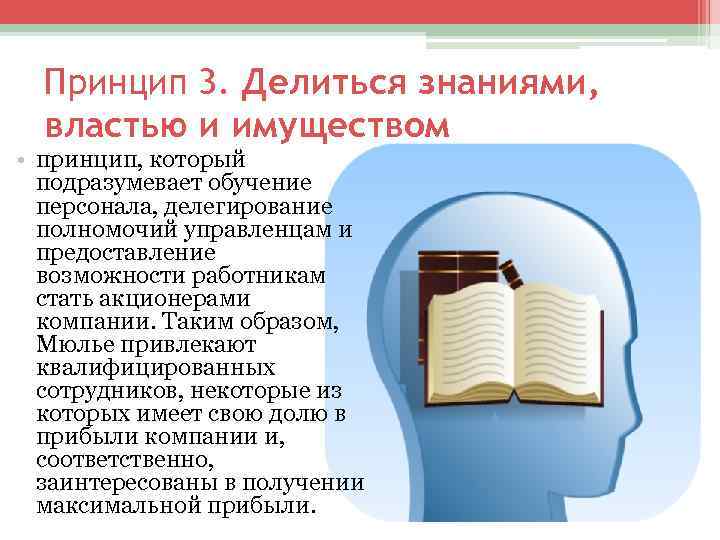 Принцип 3. Делиться знаниями, властью и имуществом

• принцип, который подразумевает обучение персонала, делегирование полномочий управленцам и предоставление возможности работникам стать акционерами компании. Таким образом, Мюлье привлекают квалифицированных сотрудников, некоторые из которых имеет свою долю в прибыли компании и, соответственно, заинтересованы в получении максимальной прибыли.